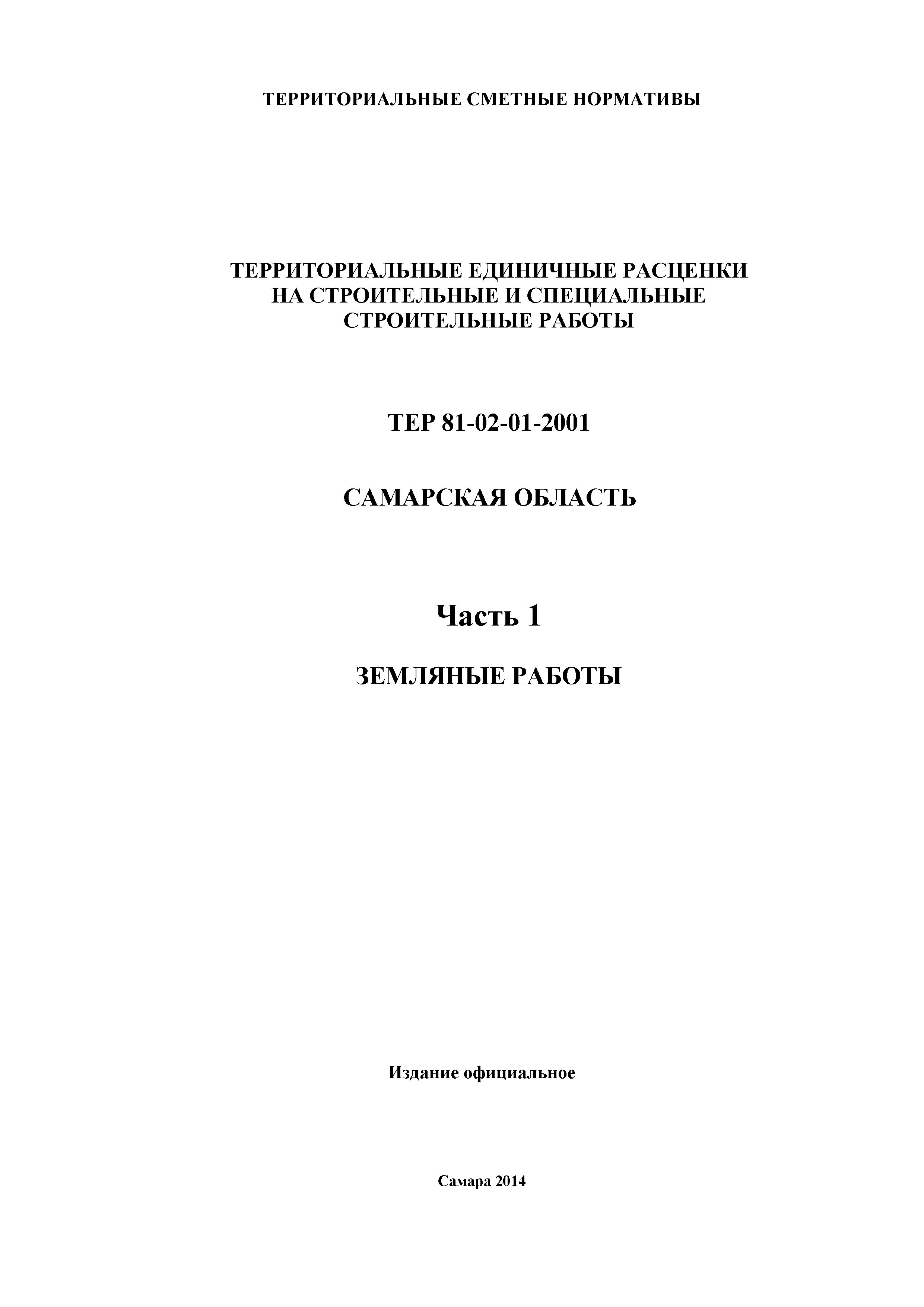 ТЕРРИТОРИАЛЬНЫЕ СМЕТНЫЕ НОРМАТИВЫ

ТЕРРИТОРИАЛЬНЫЕ ЕДИНИЧНЫЕ РАСЦЕНКИ НА СТРОИТЕЛЬНЫЕ И СПЕЦИАЛЬНЫЕ СТРОИТЕЛЬНЫЕ РАБОТЫ

ТЕР 81-02-01-2001

САМАРСКАЯ ОБЛАСТЬ

Часть 1

ЗЕМЛЯНЫЕ РАБОТЫ

Издание официальное

Самара 2014